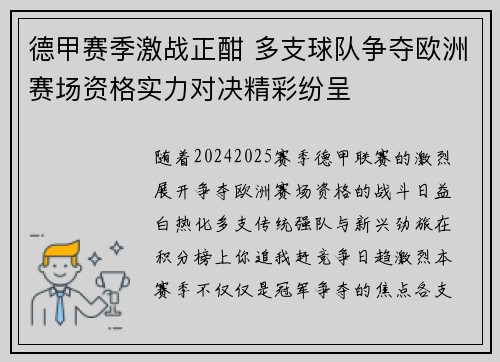 德甲赛季激战正酣 多支球队争夺欧洲赛场资格实力对决精彩纷呈

随着20242025赛季德甲联赛的激烈展开争夺欧洲赛场资格的战斗日益白热化多支传统强队与新兴劲旅在积分榜上你追我赶竞争日趋激烈本赛季不仅仅是冠军争夺的焦点各支